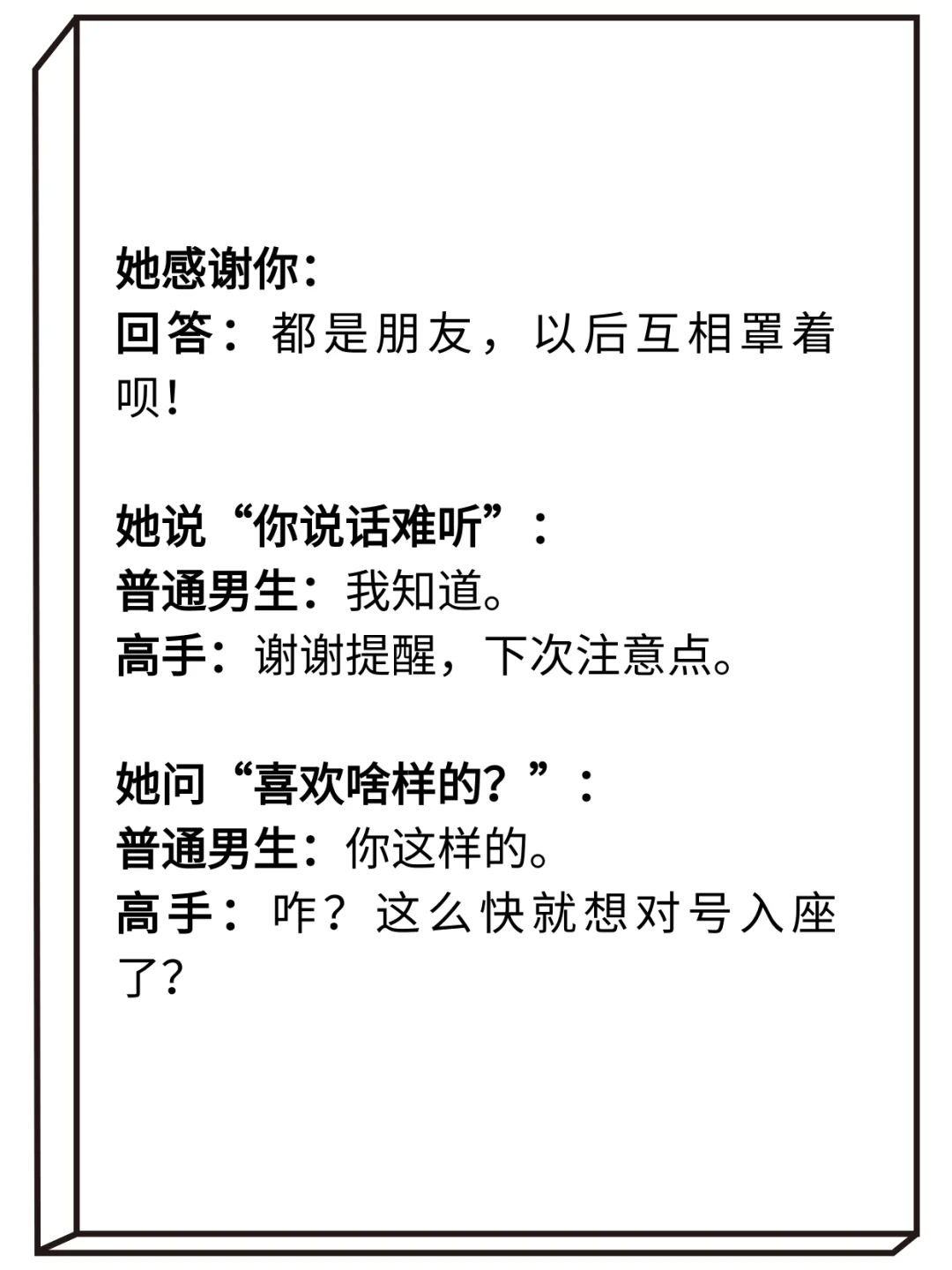 她感谢你：
回答：都是朋友，以后互相罩着呗！

她说“你说话难听”：
普通男生：我知道。
高手：谢谢提醒，下次注意点。

她问“喜欢啥样的？”：
普通男生：你这样的。
高手：咋？这么快就想对号入座了？